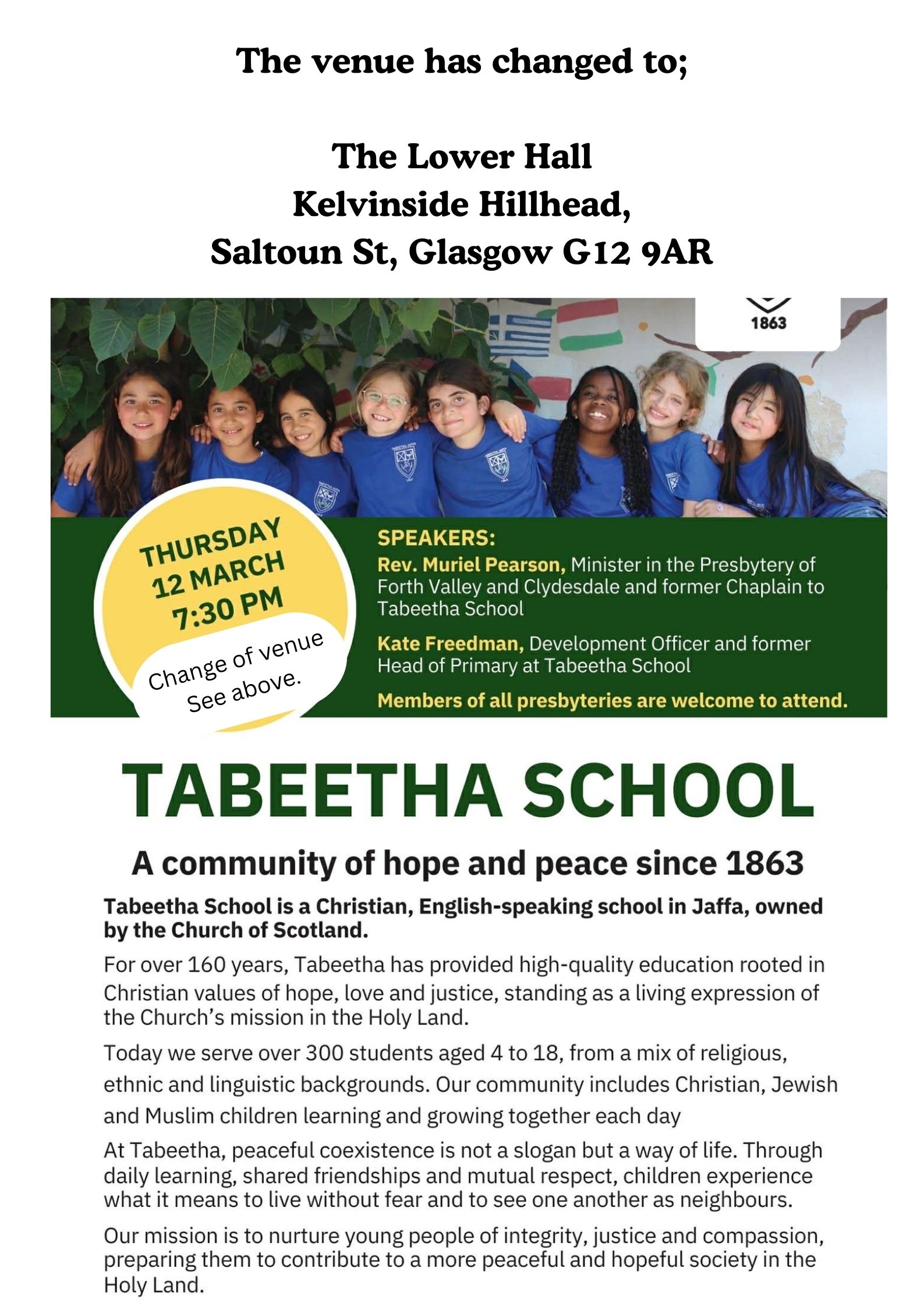 The venue has changed to;

The Lower Hall
Kelvinside Hillhead,
Saltoun St, Glasgow G12 9AR

1863

THURSDAY
12 MARCH
7:30 PM

Change of venue
See above.

SPEAKERS:
Rev. Muriel Pearson, Minister in the Presbytery of Forth Valley and Clydesdale and former Chaplain to Tabeetha School

Kate Freedman, Development Officer and former Head of Primary at Tabeetha School

Members of all presbyteries are welcome to attend.

TABEETHA SCHOOL

A community of hope and peace since 1863

Tabeetha School is a Christian, English-speaking school in Jaffa, owned by the Church of Scotland.

For over 160 years, Tabeetha has provided high-quality education rooted in Christian values of hope, love and justice, standing as a living expression of the Church's mission in the Holy Land.

Today we serve over 300 students aged 4 to 18, from a mix of religious, ethnic and linguistic backgrounds. Our community includes Christian, Jewish and Muslim children learning and growing together each day

At Tabeetha, peaceful coexistence is not a slogan but a way of life. Through daily learning, shared friendships and mutual respect, children experience what it means to live without fear and to see one another as neighbours.

Our mission is to nurture young people of integrity, justice and compassion, preparing them to contribute to a more peaceful and hopeful society in the Holy Land.